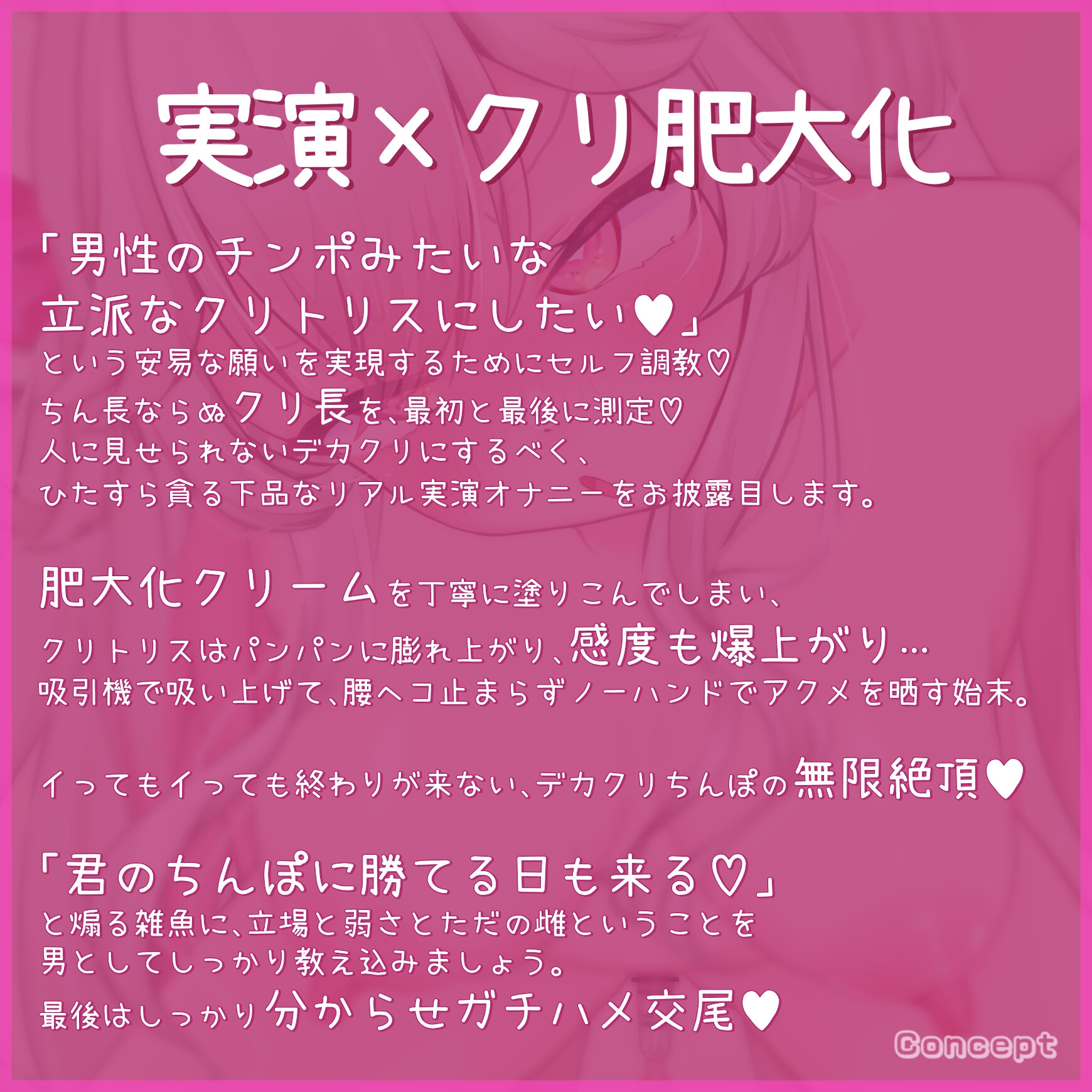 実演×クリ肥大化

「男性のチンポみたいな
立派なクリトリスにしたい♥」
という安易な願いを実現するためにセルフ調教♡
ちん長ならぬクリ長を、最初と最後に測定♡
人に見せられないデカクリにするべく、
ひたすら貪る下品なリアル実演オナニーをお披露目します。

肥大化クリームを丁寧に塗りこんでしまい、
クリトリスはパンパンに膨れ上がり、感度も爆上がり…
吸引機で吸い上げて、腰ヘコ止まらずノーハンドでアクメを晒す始末。

イってもイっても終わりが来ない、デカクリちんぽの無限絶頂♥

「君のちんぽに勝てる日も来る♡」
と煽る雑魚に、立場と弱さとただの雌ということを
男としてしっかり教え込みましょう。
最後はしっかり分からせガチハメ交尾♥

Concept